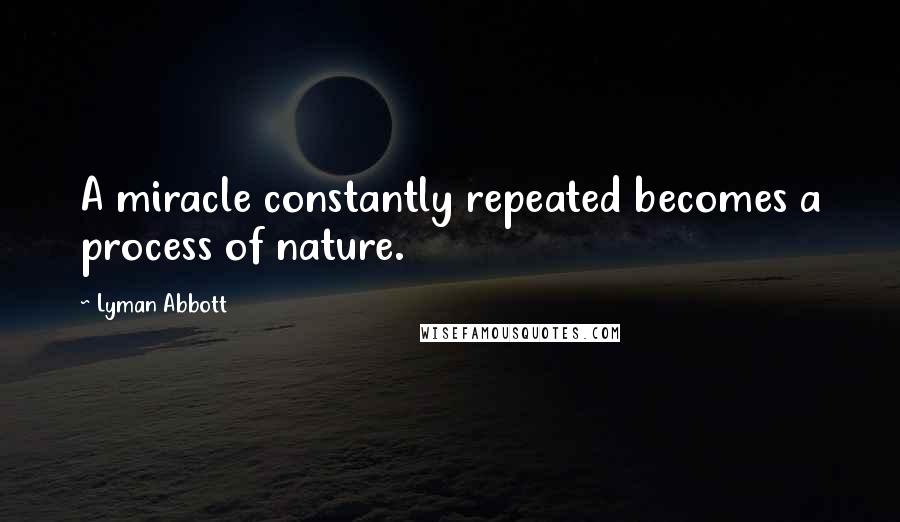 A miracle constantly repeated becomes a process of nature.

~ Lyman Abbott

WISEFAMOUSQUOTES.COM